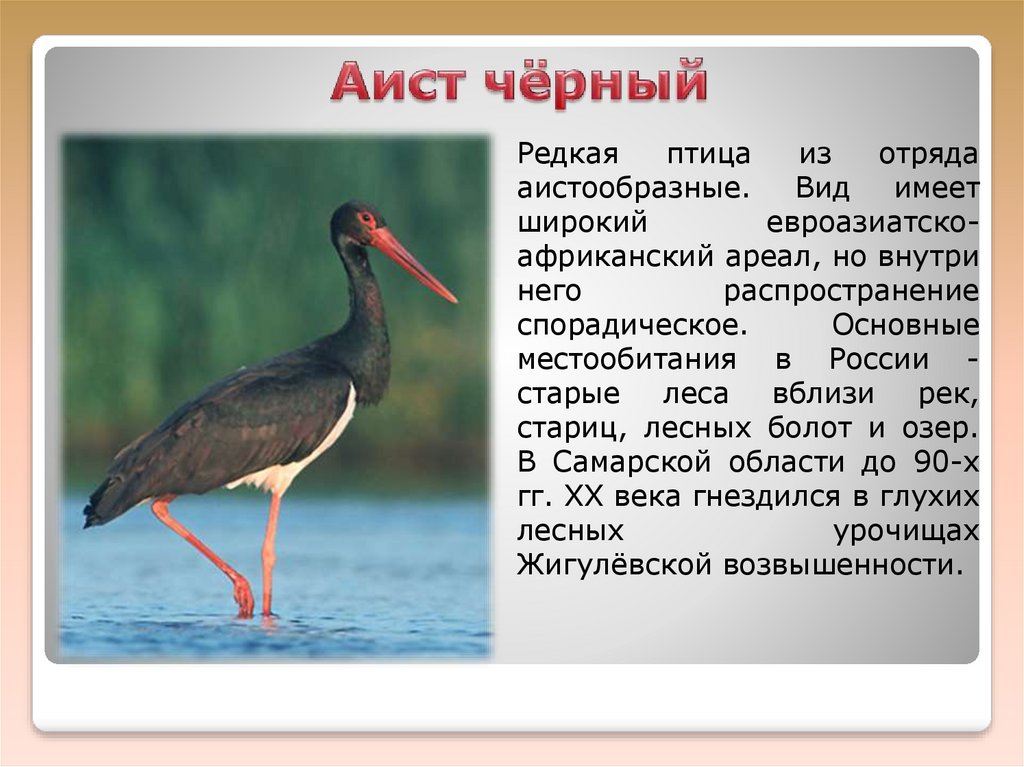 Аист чёрный

Редкая птица из отряда аистообразные. Вид имеет широкий евроазиатско-африканский ареал, но внутри него распространение спорадическое. Основные местообитания в России - старые леса вблизи рек, стариц, лесных болот и озер. В Самарской области до 90-х гг. XX века гнездился в глухих лесных урочищах Жигулёвской возвышенности.